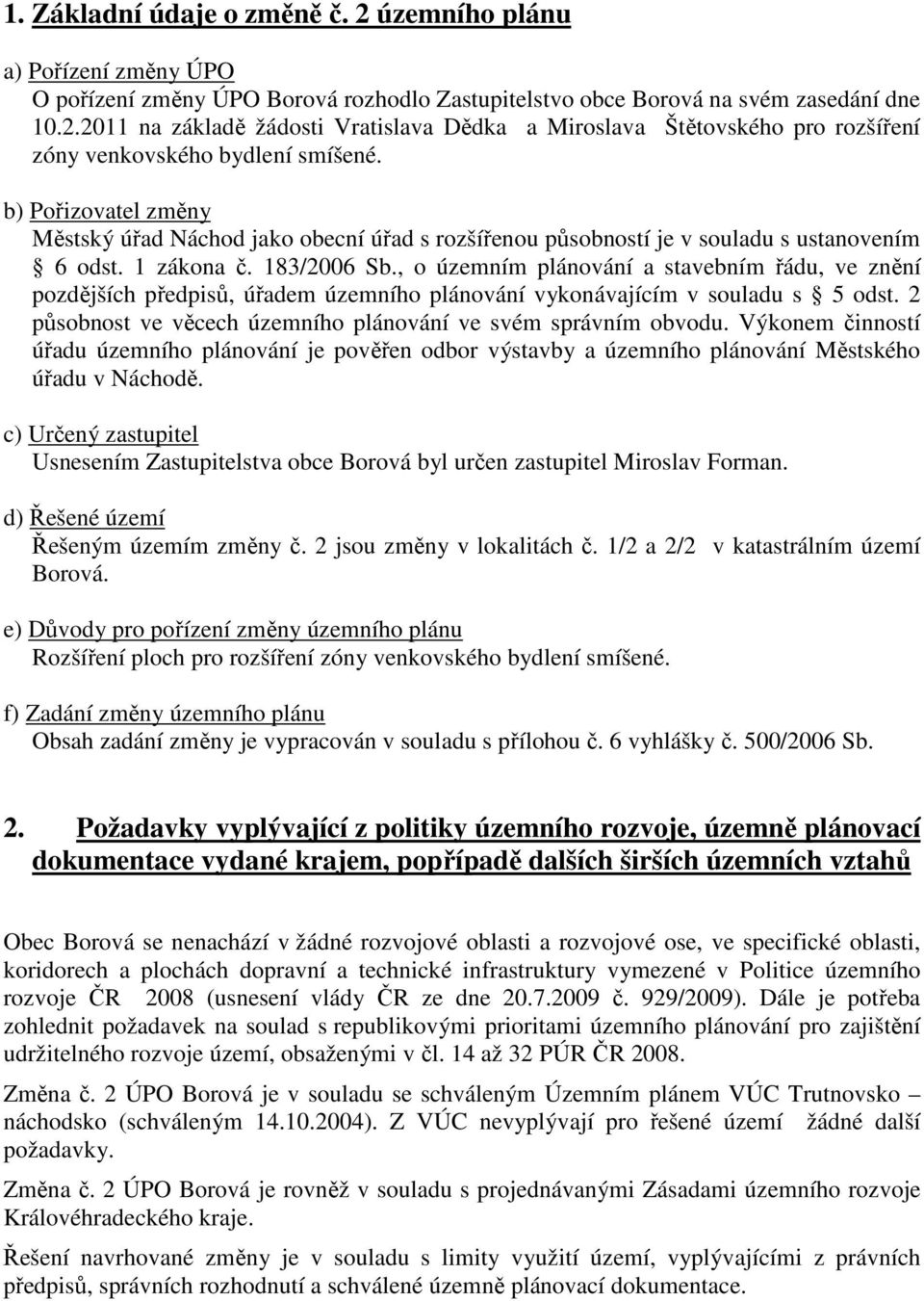 1. Základní údaje o změně č. 2 územního plánu

a) Pořízení změny ÚPO
O pořízení změny ÚPO Borová rozhodlo Zastupitelstvo obce Borová na svém zasedání dne 10.2.2011 na základě žádosti Vratislava Dědka a Miroslava Štětovského pro rozšíření zóny venkovského bydlení smíšené.

b) Pořizovatel změny
Městský úřad Náchod jako obecní úřad s rozšířenou působností je v souladu s ustanovením § 6 odst. 1 zákona č. 183/2006 Sb., o územním plánování a stavebním řádu, ve znění pozdějších předpisů, úřadem územního plánování vykonávajícím v souladu s § 5 odst. 2 působnost ve věcech územního plánování ve svém správním obvodu. Výkonem činností úřadu územního plánování je pověřen odbor výstavby a územního plánování Městského úřadu v Náchodě.

c) Určený zastupitel
Usnesením Zastupitelstva obce Borová byl určen zastupitel Miroslav Forman.

d) Řešené území
Řešeným územím změny č. 2 jsou změny v lokalitách č. 1/2 a 2/2 v katastrálním území Borová.

e) Důvody pro pořízení změny územního plánu
Rozšíření ploch pro rozšíření zóny venkovského bydlení smíšené.

f) Zadání změny územního plánu
Obsah zadání změny je vypracován v souladu s přílohou č. 6 vyhlášky č. 500/2006 Sb.

2. Požadavky vyplývající z politiky územního rozvoje, územně plánovací dokumentace vydané krajem, popřípadě dalších širších územních vztahů

Obec Borová se nenachází v žádné rozvojové oblasti a rozvojové ose, ve specifické oblasti, koridorech a plochách dopravní a technické infrastruktury vymezené v Politice územního rozvoje ČR 2008 (usnesení vlády ČR ze dne 20.7.2009 č. 929/2009). Dále je potřeba zohlednit požadavek na soulad s republikovými prioritami územního plánování pro zajištění udržitelného rozvoje území, obsaženými v čl. 14 až 32 PÚR ČR 2008.

Změna č. 2 ÚPO Borová je v souladu se schváleným Územním plánem VÚC Trutnovsko – náchodsko (schváleným 14.10.2004). Z VÚC nevyplývají pro řešené území žádné další požadavky.

Změna č. 2 ÚPO Borová je rovněž v souladu s projednávanými Zásadami územního rozvoje Královéhradeckého kraje.

Řešení navrhované změny je v souladu s limity využití území, vyplývajícími z právních předpisů, správních rozhodnutí a schválené územně plánovací dokumentace.